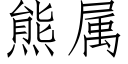 熊属